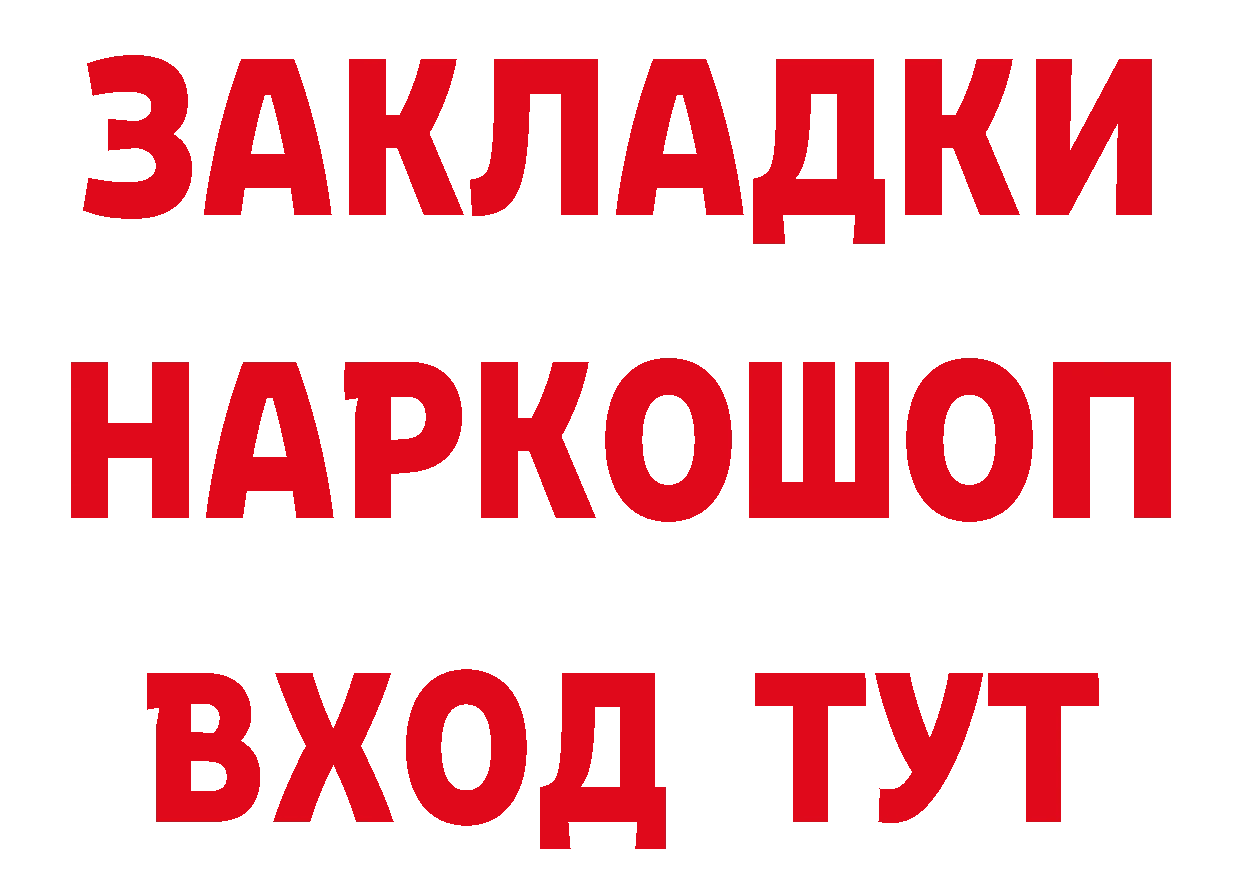 ЗАКЛАДКИ НАРКОШОП ВХОД ТУТ